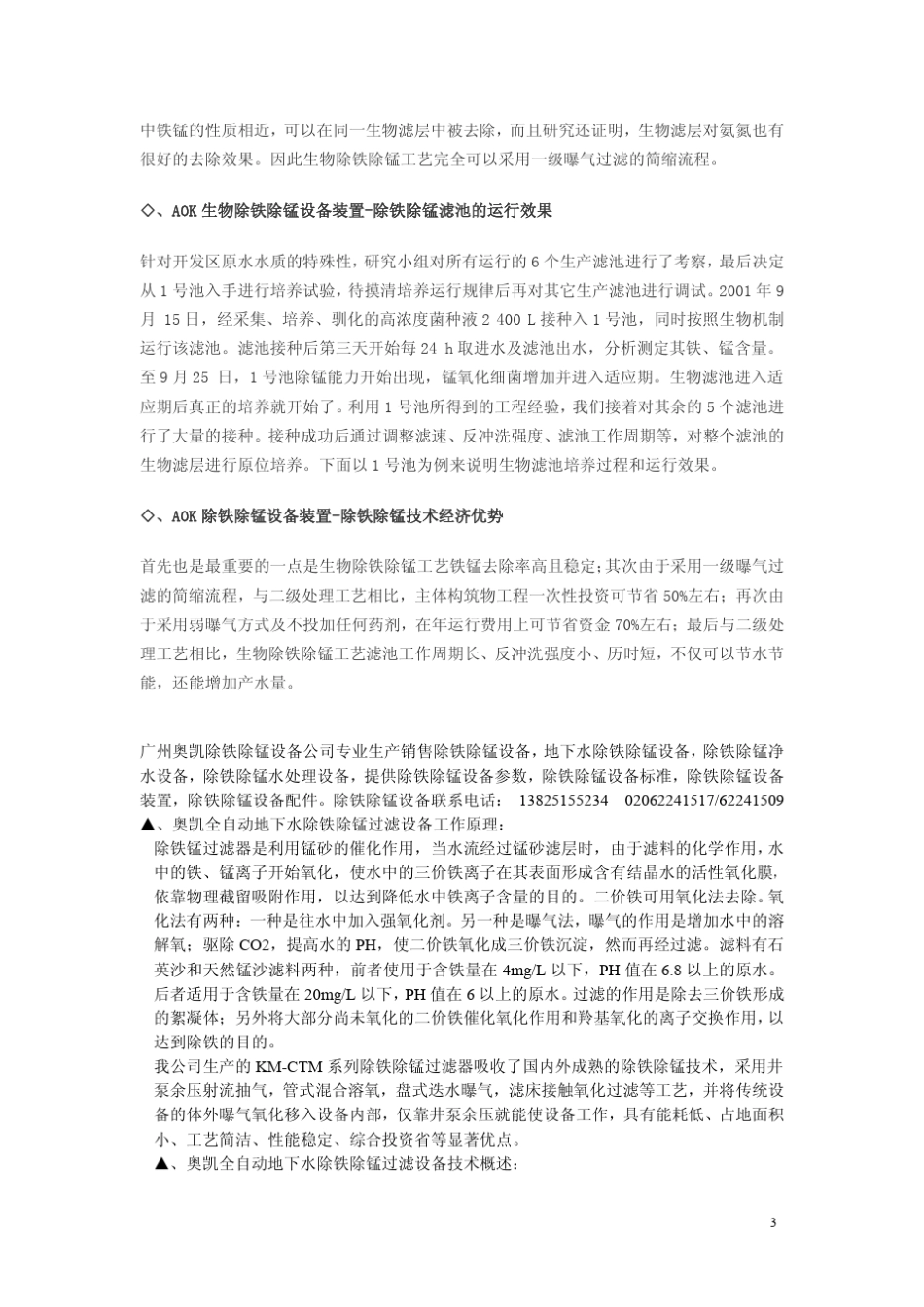 中铁锰的性质相近，可以在同一生物滤层中被去除，而且研究还证明，生物滤层对氨氮也有很好的去除效果。因此生物除铁除锰工艺完全可以采用一级曝气过滤的简缩流程。

◇、AOK 生物除铁除锰设备装置-除铁除锰滤池的运行效果

针对开发区原水水质的特殊性，研究小组对所有运行的 6 个生产滤池进行了考察，最后决定从 1 号池入手进行培养试验，待摸清培养运行规律后再对其它生产滤池进行调试。2001 年 9 月 15 日，经采集、培养、驯化的高浓度菌种液 2 400 L 接种入 1 号池，同时按照生物机制运行该滤池。滤池接种后第三天开始每 24 h 取进水及滤池出水，分析测定其铁、锰含量。至 9 月 25 日，1 号池除锰能力开始出现，锰氧化细菌增加并进入适应期。生物滤池进入适应期后真正的培养就开始了。利用 1 号池所得到的工程经验，我们接着对其余的 5 个滤池进行了大量的接种。接种成功后通过调整滤速、反冲洗强度、滤池工作周期等，对整个滤池的生物滤层进行原位培养。下面以 1 号池为例来说明生物滤池培养过程和运行效果。

◇、AOK 除铁除锰设备装置-除铁除锰技术经济优势

首先也是最重要的一点是生物除铁除锰工艺铁锰去除率高且稳定;其次由于采用一级曝气过滤的简缩流程，与二级处理工艺相比，主体构筑物工程一次性投资可节省 50%左右；再次由于采用弱曝气方式及不投加任何药剂，在年运行费用上可节省资金 70%左右；最后与二级处理工艺相比，生物除铁除锰工艺滤池工作周期长、反冲洗强度小、历时短，不仅可以节水节能，还能增加产水量。

广州奥凯除铁除锰设备公司专业生产销售除铁除锰设备，地下水除铁除锰设备，除铁除锰净水设备，除铁除锰水处理设备，提供除铁除锰设备参数，除铁除锰设备标准，除铁除锰设备装置，除铁除锰设备配件。除铁除锰设备联系电话： 13825155234 02062241517/62241509
▲、奥凯全自动地下水除铁除锰过滤设备工作原理：
除铁锰过滤器是利用锰砂的催化作用，当水流经过锰砂滤层时，由于滤料的化学作用，水中的铁、锰离子开始氧化，使水中的三价铁离子在其表面形成含有结晶水的活性氧化膜，依靠物理截留吸附作用，以达到降低水中铁离子含量的目的。二价铁可用氧化法去除。氧化法有两种：一种是往水中加入强氧化剂。另一种是曝气法，曝气的作用是增加水中的溶解氧；驱除 CO2，提高水的 PH，使二价铁氧化成三价铁沉淀，然而再经过滤。滤料有石英沙和天然锰沙滤料两种，前者使用于含铁量在 4mg/L 以下，PH 值在 6.8 以上的原水。后者适用于含铁量在 20mg/L 以下，PH 值在 6 以上的原水。过滤的作用是除去三价铁形成的絮凝体；另外将大部分尚未氧化的二价铁催化氧化作用和羚基氧化的离子交换作用，以达到除铁的目的。
我公司生产的 KM-CTM 系列除铁除锰过滤器吸收了国内外成熟的除铁除锰技术，采用井泵余压射流抽气，管式混合溶氧，盘式迭水曝气，滤床接触氧化过滤等工艺，并将传统设备的体外曝气氧化移入设备内部，仅靠井泵余压就能使设备工作，具有能耗低、占地面积小、工艺简洁、性能稳定、综合投资省等显著优点。
▲、奥凯全自动地下水除铁除锰过滤设备技术概述：

3